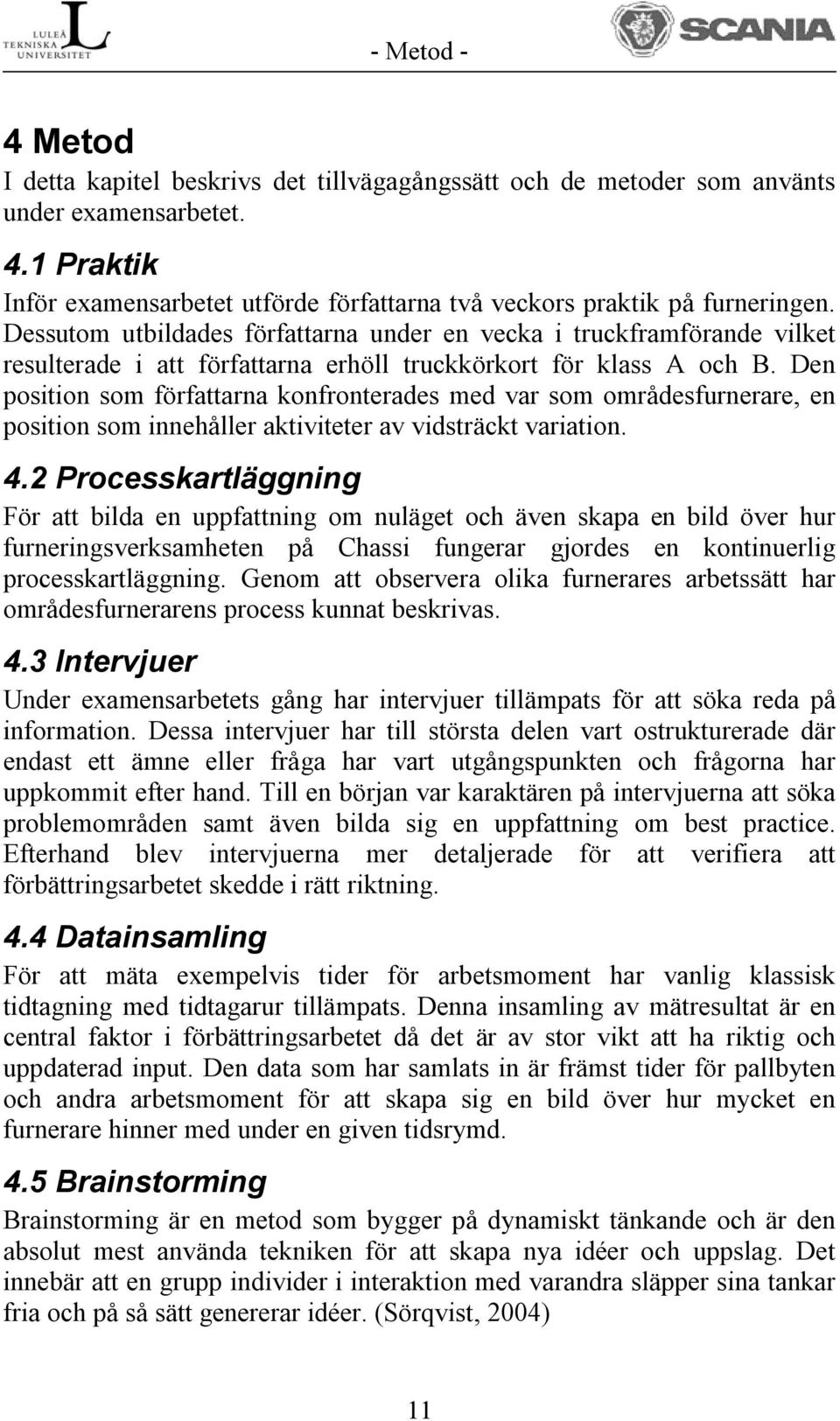 LULEÅ TEKNISKA UNIVERSITET

- Metod -

SCANIA

4 Metod

I detta kapitel beskrivs det tillvägagångssätt och de metoder som använts under examensarbetet.

4.1 Praktik

Inför examensarbetet utförde författarna två veckors praktik på furneringen. Dessutom utbildades författarna under en vecka i truckframförande vilket resulterade i att författarna erhöll truckkörkort för klass A och B. Den position som författarna konfronterades med var som områdesfurnerare, en position som innehåller aktiviteter av vidsträckt variation.

4.2 Processkartläggning

För att bilda en uppfattning om nuläget och även skapa en bild över hur furneringsverksamheten på Chassi fungerar gjordes en kontinuerlig processkartläggning. Genom att observera olika furnerares arbetssätt har områdesfurnerarens process kunnat beskrivas.

4.3 Intervjuer

Under examensarbetets gång har intervjuer tillämpats för att söka reda på information. Dessa intervjuer har till största delen vart ostrukturerade där endast ett ämne eller fråga har vart utgångspunkten och frågorna har uppkommit efter hand. Till en början var karaktären på intervjuerna att söka problemområden samt även bilda sig en uppfattning om best practice. Efterhand blev intervjuerna mer detaljerade för att verifiera att förbättringsarbetet skedde i rätt riktning.

4.4 Datainsamling

För att mäta exempelvis tider för arbetsmoment har vanlig klassisk tidtagning med tidtagarur tillämpats. Denna insamling av mätresultat är en central faktor i förbättringsarbetet då det är av stor vikt att ha riktig och uppdaterad input. Den data som har samlats in är främst tider för pallbyten och andra arbetsmoment för att skapa sig en bild över hur mycket en furnerare hinner med under en given tidsrymd.

4.5 Brainstorming

Brainstorming är en metod som bygger på dynamiskt tänkande och är den absolut mest använda tekniken för att skapa nya idéer och uppslag. Det innebär att en grupp individer i interaktion med varandra släpper sina tankar fria och på så sätt genererar idéer. (Sörqvist, 2004)

11